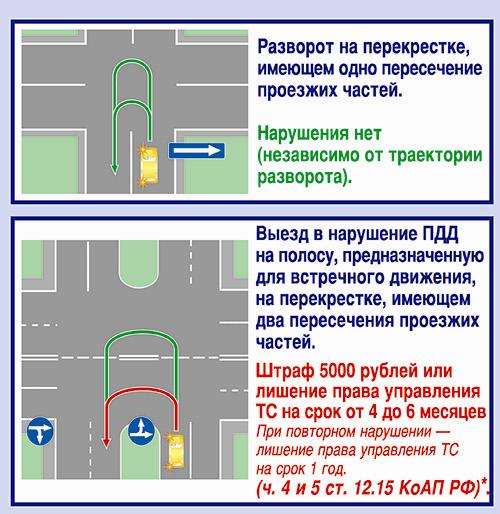 Разворот на перекрестке, имеющем одно пересечение проезжих частей.

Нарушения нет (независимо от траектории разворота).

Выезд в нарушение ПДД на полосу, предназначенную для встречного движения, на перекрестке, имеющем два пересечения проезжих частей.

Штраф 5000 рублей или лишение права управления ТС на срок от 4 до 6 месяцев

При повторном нарушении — лишение права управления ТС на срок 1 год.

(ч. 4 и 5 ст. 12.15 КоАП РФ)*.